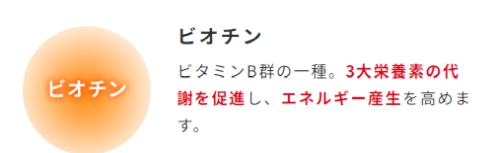 ビオチン

ビオチン

ビタミンB群の一種。3大栄養素の代謝を促進し、エネルギー産生を高めます。